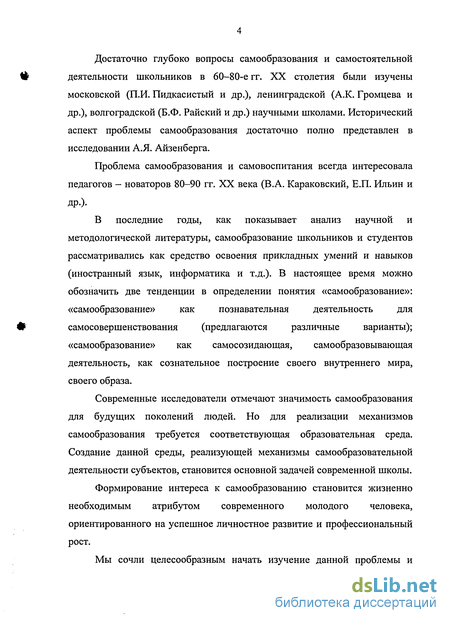 4

Достаточно глубоко вопросы самообразования и самостоятельной деятельности школьников в 60–80-е гг. XX столетия были изучены московской (П.И. Пидкасистый и др.), ленинградской (А.К. Громцева и др.), волгоградской (Б.Ф. Райский и др.) научными школами. Исторический аспект проблемы самообразования достаточно полно представлен в исследовании А.Я. Айзенберга.

Проблема самообразования и самовоспитания всегда интересовала педагогов – новаторов 80–90 гг. XX века (В.А. Караковский, Е.П. Ильин и др.).

В последние годы, как показывает анализ научной и методологической литературы, самообразование школьников и студентов рассматривались как средство освоения прикладных умений и навыков (иностранный язык, информатика и т.д.). В настоящее время можно обозначить две тенденции в определении понятия «самообразование»: «самообразование» как познавательная деятельность для самосовершенствования (предлагаются различные варианты); «самообразование» как самосозидающая, самообразовывающая деятельность, как сознательное построение своего внутреннего мира, своего образа.

Современные исследователи отмечают значимость самообразования для будущих поколений людей. Но для реализации механизмов самообразования требуется соответствующая образовательная среда. Создание данной среды, реализующей механизмы самообразовательной деятельности субъектов, становится основной задачей современной школы.

Формирование интереса к самообразованию становится жизненно необходимым атрибутом современного молодого человека, ориентированного на успешное личностное развитие и профессиональный рост.

Мы сочли целесообразным начать изучение данной проблемы и

dsLib.net
библиотека диссертаций